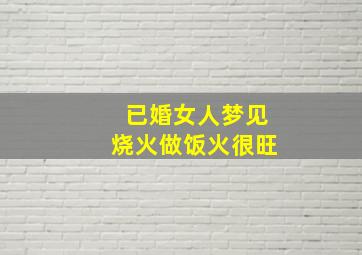 已婚女人梦见
烧火做饭火很旺